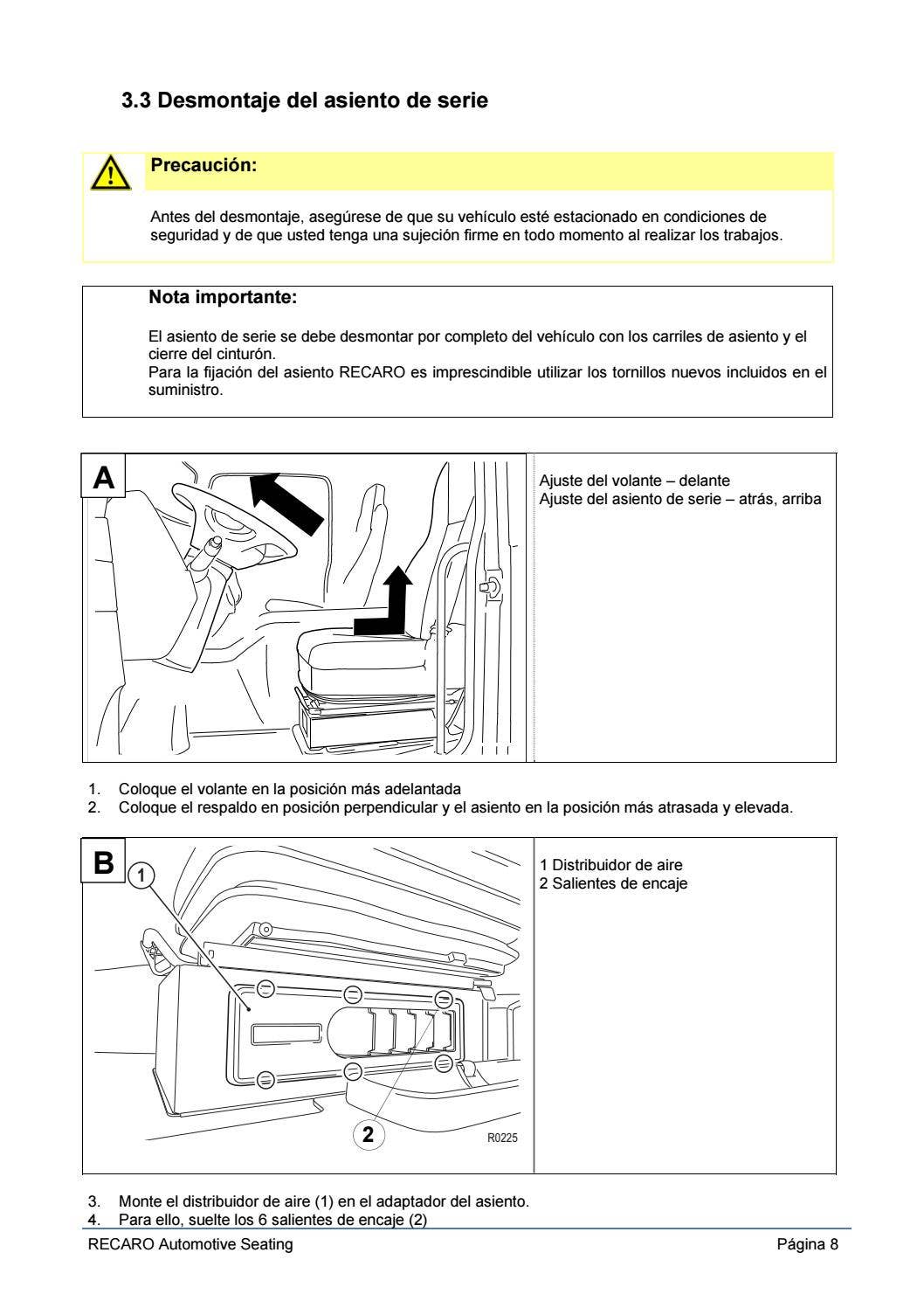 3.3 Desmontaje del asiento de serie

Precaución:

Antes del desmontaje, asegúrese de que su vehículo esté estacionado en condiciones de seguridad y de que usted tenga una sujeción firme en todo momento al realizar los trabajos.

Nota importante:

El asiento de serie se debe desmontar por completo del vehículo con los carriles de asiento y el cierre del cinturón.
Para la fijación del asiento RECARO es imprescindible utilizar los tornillos nuevos incluidos en el suministro.

A

Ajuste del volante – delante
Ajuste del asiento de serie – atrás, arriba

1. Coloque el volante en la posición más adelantada
2. Coloque el respaldo en posición perpendicular y el asiento en la posición más atrasada y elevada.

B
1
2
R0225

1 Distribuidor de aire
2 Salientes de encaje

3. Monte el distribuidor de aire (1) en el adaptador del asiento.
4. Para ello, suelte los 6 salientes de encaje (2)

RECARO Automotive Seating

Página 8